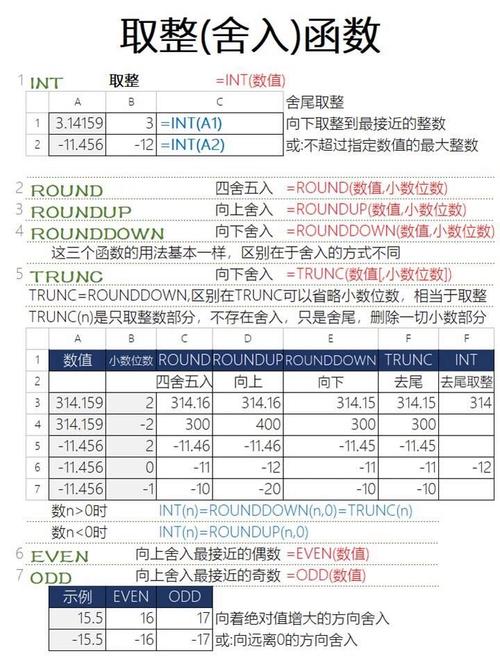 取整(舍入)函数

1 INT 取整 =INT(数值)

|  | A | B | C |
|---|---|---|---|
| 1 | 3.14159 | 3 | =INT(A1) |
| 2 | -11.456 | -12 | =INT(A2) |

舍尾取整
向下取整到最接近的整数
或:不超过指定数值的最大整数

2 ROUND 四舍五入 =ROUND(数值,小数位数)
3 ROUNDUP 向上舍入 =ROUNDUP(数值,小数位数)
4 ROUNDDOWN 向下舍入 =ROUNDDOWN(数值,小数位数)
这三个函数的用法基本一样，区别在于舍入的方式不同
5 TRUNC 向下舍入 =TRUNC(数值[,小数位数])
TRUNC=ROUNDDOWN,区别在TRUNC可以省略小数位数，相当于取整
TRUNC(n)是只取整数部分，不存在舍入，只是舍尾，删除一切小数部分

|  | A | B | C | D | E | F | F |
|---|---|---|---|---|---|---|---|
| 1 | 数值 | 小数位数 | ROUND | ROUNDUP | ROUNDDOWN | TRUNC | INT |
| 2 |  |  | 四舍五入 | 向上 | 向下 | 去尾 | 去尾取整 |
| 3 | 314.159 | 2 | 314.16 | 314.16 | 314.15 | 314.15 | 314 |
| 4 | 314.159 | -2 | 300 | 400 | 300 | 300 |  |
| 5 | -11.456 | 2 | -11.46 | -11.46 | -11.45 | -11.45 |  |
| 6 | -11.456 | 0 | -11 | -12 | -11 | -11 | -12 |
| 7 | -11.456 | -1 | -10 | -20 | -10 | -10 |  |

数n>0时 INT(n)=ROUNDDOWN(n,0)=TRUNC(n)
数n<0时 INT(n)=ROUNDUP(n,0)

6 EVEN 向上舍入最接近的偶数 =EVEN(数值)
7 ODD 向上舍入最接近的奇数 =ODD(数值)

| 示例 | EVEN | ODD |
|---|---|---|
| 15.5 | 16 | 17 |
| -15.5 | -16 | -17 |

向着绝对值增大的方向舍入
或:向远离0的方向舍入